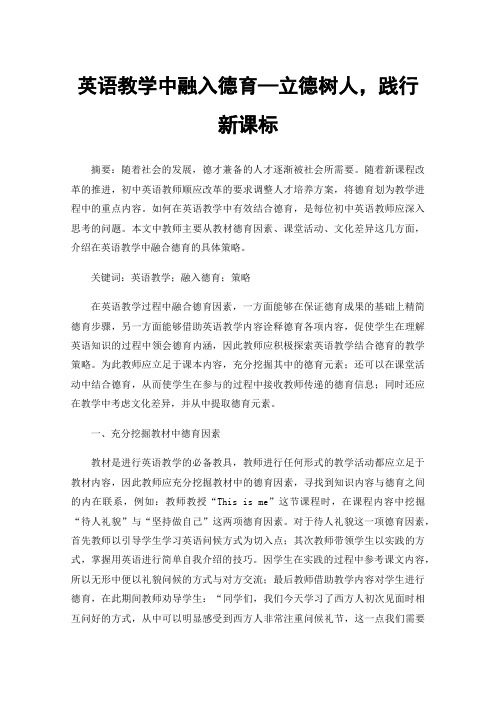 英语教学中融入德育—立德树人，践行新课标

摘要：随着社会的发展，德才兼备的人才逐渐被社会所需要。随着新课程改革的推进，初中英语教师顺应改革的要求调整人才培养方案，将德育划为教学进程中的重点内容。如何在英语教学中有效结合德育，是每位初中英语教师应深入思考的问题。本文中教师主要从教材德育因素、课堂活动、文化差异这几方面，介绍在英语教学中融合德育的具体策略。

关键词：英语教学；融入德育；策略

在英语教学过程中融合德育因素，一方面能够在保证德育成果的基础上精简德育步骤，另一方面能够借助英语教学内容诠释德育各项内容，促使学生在理解英语知识的过程中领会德育内涵，因此教师应积极探索英语教学结合德育的教学策略。为此教师应立足于课本内容，充分挖掘其中的德育元素；还可以在课堂活动中结合德育，从而使学生在参与的过程中接收教师传递的德育信息；同时还应在教学中考虑文化差异，并从中提取德育元素。

一、充分挖掘教材中德育因素

教材是进行英语教学的必备教具，教师进行任何形式的教学活动都应立足于教材内容，因此教师应充分挖掘教材中的德育因素，寻找到知识内容与德育之间的内在联系，例如：教师教授“This is me”这节课程时，在课程内容中挖掘“待人礼貌”与“坚持做自己”这两项德育因素。对于待人礼貌这一项德育因素，首先教师以引导学生学习英语问候方式为切入点；其次教师带领学生以实践的方式，掌握用英语进行简单自我介绍的技巧。因学生在实践的过程中参考课文内容，所以无形中便以礼貌问候的方式与对方交流；最后教师借助教学内容对学生进行德育，在此期间教师劝导学生：“同学们，我们今天学习了西方人初次见面时相互问好的方式，从中可以明显感受到西方人非常注重问候礼节，这一点我们需要